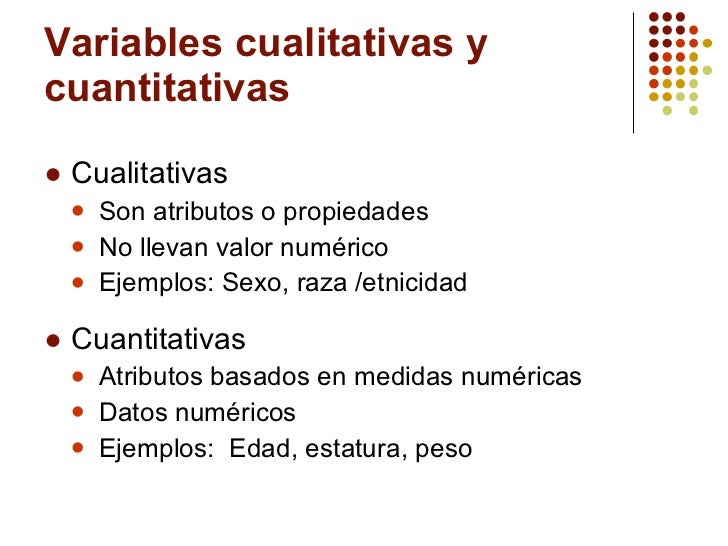 Variables cualitativas y cuantitativas

• Cualitativas
• Son atributos o propiedades
• No llevan valor numérico
• Ejemplos: Sexo, raza /etnicidad

• Cuantitativas
• Atributos basados en medidas numéricas
• Datos numéricos
• Ejemplos: Edad, estatura, peso